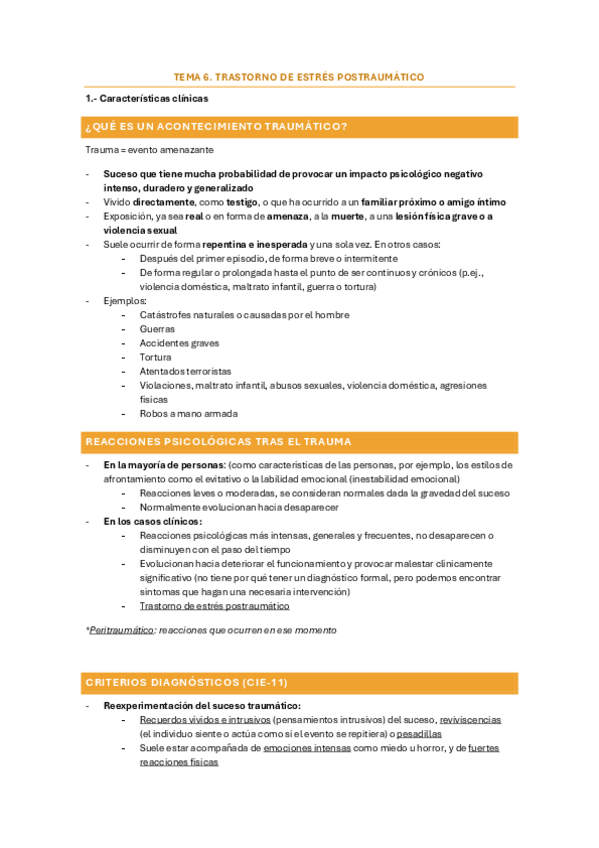 TEMA 6. TRASTORNO DE ESTRÉS POSTRAUMÁTICO

1.- Características clínicas

¿QUÉ ES UN ACONTECIMIENTO TRAUMÁTICO?

Trauma = evento amenazante

- Suceso que tiene mucha probabilidad de provocar un impacto psicológico negativo intenso, duradero y generalizado
- Vivido directamente, como testigo, o que ha ocurrido a un familiar próximo o amigo íntimo
- Exposición, ya sea real o en forma de amenaza, a la muerte, a una lesión física grave o a violencia sexual
- Suele ocurrir de forma repentina e inesperada y una sola vez. En otros casos:
 - Después del primer episodio, de forma breve o intermitente
 - De forma regular o prolongada hasta el punto de ser continuos y crónicos (p.ej., violencia doméstica, maltrato infantil, guerra o tortura)
- Ejemplos:
 - Catástrofes naturales o causadas por el hombre
 - Guerras
 - Accidentes graves
 - Tortura
 - Atentados terroristas
 - Violaciones, maltrato infantil, abusos sexuales, violencia doméstica, agresiones físicas
 - Robos a mano armada

REACCIONES PSICOLÓGICAS TRAS EL TRAUMA

- En la mayoría de personas: (como características de las personas, por ejemplo, los estilos de afrontamiento como el evitativo o la labilidad emocional (inestabilidad emocional)
 - Reacciones leves o moderadas, se consideran normales dada la gravedad del suceso
 - Normalmente evolucionan hacia desaparecer
- En los casos clínicos:
 - Reacciones psicológicas más intensas, generales y frecuentes, no desaparecen o disminuyen con el paso del tiempo
 - Evolucionan hacia deteriorar el funcionamiento y provocar malestar clínicamente significativo (no tiene por qué tener un diagnóstico formal, pero podemos encontrar síntomas que hagan una necesaria intervención)
 - Trastorno de estrés postraumático

*Peritraumático: reacciones que ocurren en ese momento

CRITERIOS DIAGNÓSTICOS (CIE-11)

- Reexperimentación del suceso traumático:
 - Recuerdos vívidos e intrusivos (pensamientos intrusivos) del suceso, reviviscencias (el individuo siente o actúa como si el evento se repitiera) o pesadillas
 - Suele estar acompañada de emociones intensas como miedo u horror, y de fuertes reacciones físicas